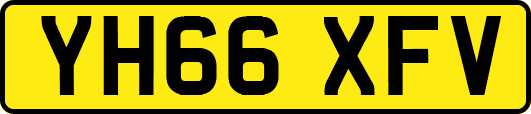 YH66 XFV